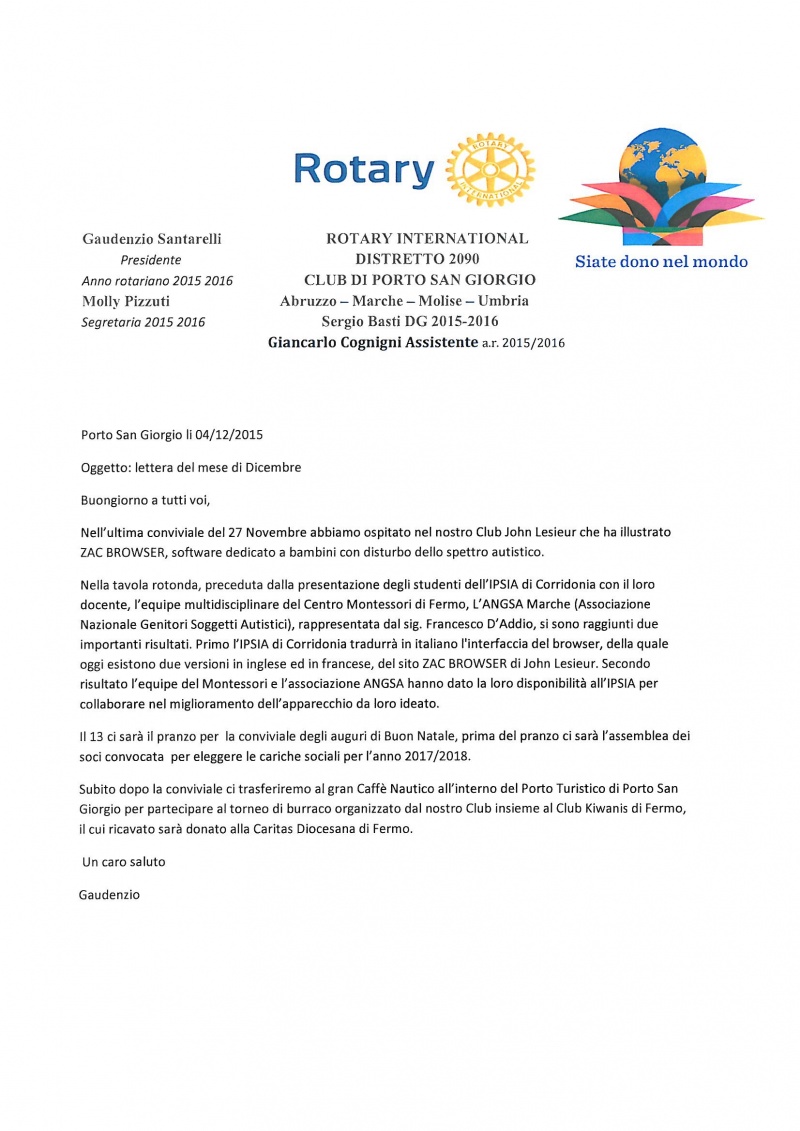 Rotary

ROTARY INTERNATIONAL

Siate dono nel mondo

Gaudenzio Santarelli
Presidente
Anno rotariano 2015 2016
Molly Pizzuti
Segretaria 2015 2016

ROTARY INTERNATIONAL
DISTRETTO 2090
CLUB DI PORTO SAN GIORGIO
Abruzzo – Marche – Molise – Umbria
Sergio Basti DG 2015-2016
Giancarlo Cognigni Assistente a.r. 2015/2016

Porto San Giorgio li 04/12/2015

Oggetto: lettera del mese di Dicembre

Buongiorno a tutti voi,

Nell'ultima conviviale del 27 Novembre abbiamo ospitato nel nostro Club John Lesieur che ha illustrato ZAC BROWSER, software dedicato a bambini con disturbo dello spettro autistico.

Nella tavola rotonda, preceduta dalla presentazione degli studenti dell'IPSIA di Corridonia con il loro docente, l'equipe multidisciplinare del Centro Montessori di Fermo, L'ANGSA Marche (Associazione Nazionale Genitori Soggetti Autistici), rappresentata dal sig. Francesco D'Addio, si sono raggiunti due importanti risultati. Primo l'IPSIA di Corridonia tradurrà in italiano l'interfaccia del browser, della quale oggi esistono due versioni in inglese ed in francese, del sito ZAC BROWSER di John Lesieur. Secondo risultato l'equipe del Montessori e l'associazione ANGSA hanno dato la loro disponibilità all'IPSIA per collaborare nel miglioramento dell'apparecchio da loro ideato.

Il 13 ci sarà il pranzo per la conviviale degli auguri di Buon Natale, prima del pranzo ci sarà l'assemblea dei soci convocata per eleggere le cariche sociali per l'anno 2017/2018.

Subito dopo la conviviale ci trasferiremo al gran Caffè Nautico all'interno del Porto Turistico di Porto San Giorgio per partecipare al torneo di burraco organizzato dal nostro Club insieme al Club Kiwanis di Fermo, il cui ricavato sarà donato alla Caritas Diocesana di Fermo.

Un caro saluto

Gaudenzio